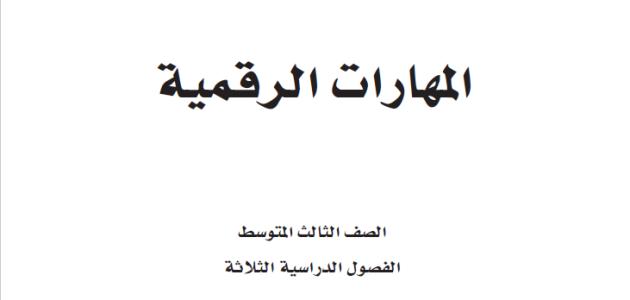 المهارات الرقمية

الصف الثالث المتوسط

الفصول الدراسية الثلاثة